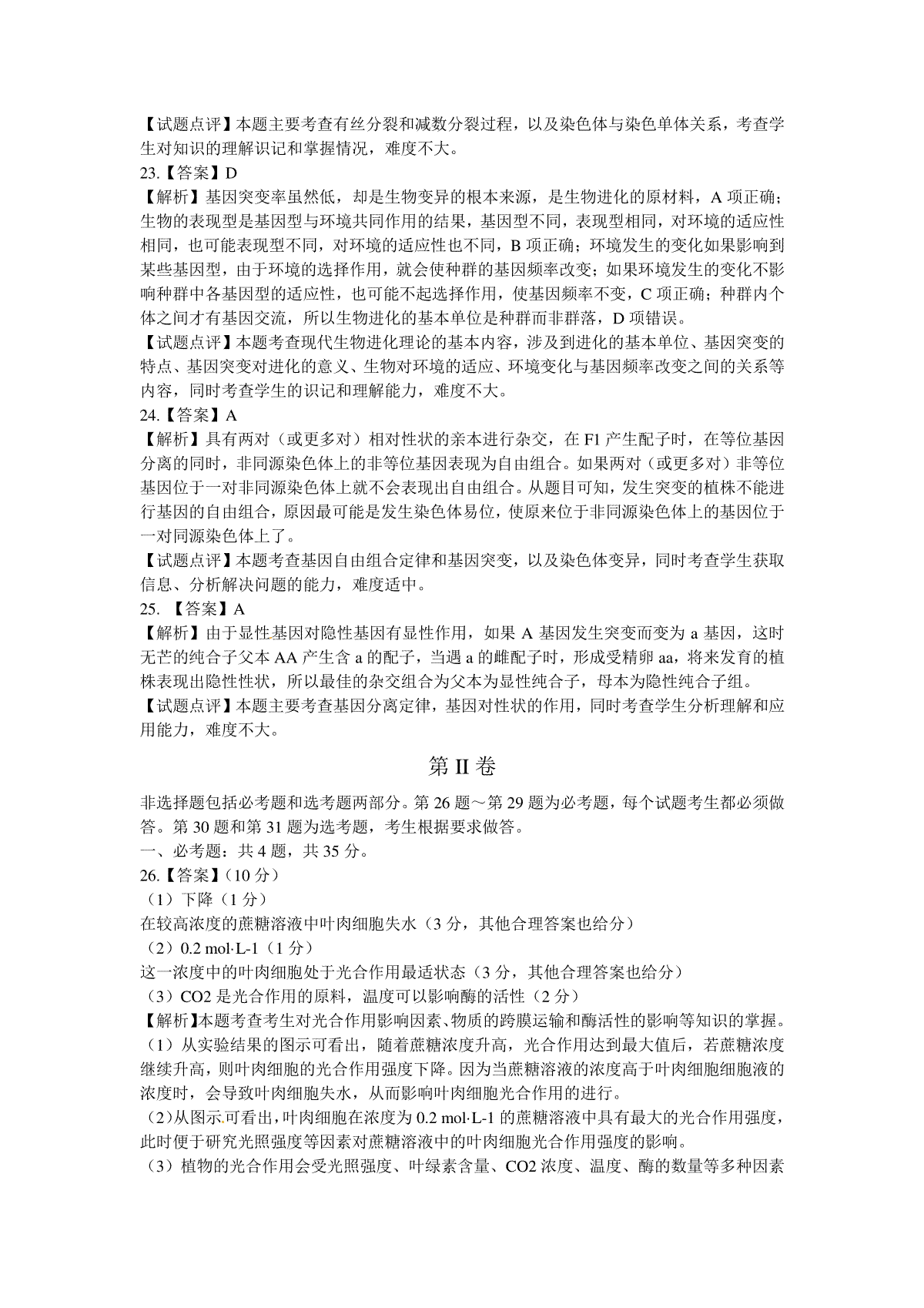 【试题点评】本题主要考查有丝分裂和减数分裂过程，以及染色体与染色单体关系，考查学生对知识的理解识记和掌握情况，难度不大。

23.【答案】D

【解析】基因突变率虽然低，却是生物变异的根本来源，是生物进化的原材料，A 项正确；生物的表现型是基因型与环境共同作用的结果，基因型不同，表现型相同，对环境的适应性相同，也可能表现型不同，对环境的适应性也不同，B 项正确；环境发生的变化如果影响到某些基因型，由于环境的选择作用，就会使种群的基因频率改变；如果环境发生的变化不影响种群中各基因型的适应性，也可能不起选择作用，使基因频率不变，C 项正确；种群内个体之间才有基因交流，所以生物进化的基本单位是种群而非群落，D 项错误。

【试题点评】本题考查现代生物进化理论的基本内容，涉及到进化的基本单位、基因突变的特点、基因突变对进化的意义、生物对环境的适应、环境变化与基因频率改变之间的关系等内容，同时考查学生的识记和理解能力，难度不大。

24.【答案】A

【解析】具有两对（或更多对）相对性状的亲本进行杂交，在 F1 产生配子时，在等位基因分离的同时，非同源染色体上的非等位基因表现为自由组合。如果两对（或更多对）非等位基因位于一对非同源染色体上就不会表现出自由组合。从题目可知，发生突变的植株不能进行基因的自由组合，原因最可能是发生染色体易位，使原来位于非同源染色体上的基因位于一对同源染色体上了。

【试题点评】本题考查基因自由组合定律和基因突变，以及染色体变异，同时考查学生获取信息、分析解决问题的能力，难度适中。

25. 【答案】A

【解析】由于显性基因对隐性基因有显性作用，如果 A 基因发生突变而变为 a 基因，这时无芒的纯合子父本 AA 产生含 a 的配子，当遇 a 的雌配子时，形成受精卵 aa，将来发育的植株表现出隐性性状，所以最佳的杂交组合为父本为显性纯合子，母本为隐性纯合子组。

【试题点评】本题主要考查基因分离定律，基因对性状的作用，同时考查学生分析理解和应用能力，难度不大。

第 II 卷

非选择题包括必考题和选考题两部分。第 26 题～第 29 题为必考题，每个试题考生都必须做答。第 30 题和第 31 题为选考题，考生根据要求做答。

一、必考题：共 4 题，共 35 分。

26.【答案】（10 分）

（1）下降（1 分）

在较高浓度的蔗糖溶液中叶肉细胞失水（3 分，其他合理答案也给分）

（2）0.2 mol·L-1（1 分）

这一浓度中的叶肉细胞处于光合作用最适状态（3 分，其他合理答案也给分）

（3）CO2 是光合作用的原料，温度可以影响酶的活性（2 分）

【解析】本题考查考生对光合作用影响因素、物质的跨膜运输和酶活性的影响等知识的掌握。

（1）从实验结果的图示可看出，随着蔗糖浓度升高，光合作用达到最大值后，若蔗糖浓度继续升高，则叶肉细胞的光合作用强度下降。因为当蔗糖溶液的浓度高于叶肉细胞细胞液的浓度时，会导致叶肉细胞失水，从而影响叶肉细胞光合作用的进行。

（2）从图示可看出，叶肉细胞在浓度为 0.2 mol·L-1 的蔗糖溶液中具有最大的光合作用强度，此时便于研究光照强度等因素对蔗糖溶液中的叶肉细胞光合作用强度的影响。

（3）植物的光合作用会受光照强度、叶绿素含量、CO2 浓度、温度、酶的数量等多种因素